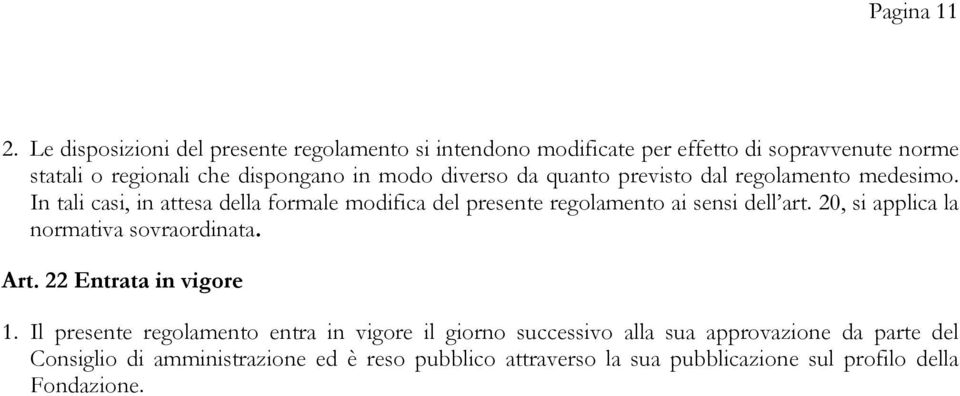 Pagina 11

2. Le disposizioni del presente regolamento si intendono modificate per effetto di sopravvenute norme statali o regionali che dispongano in modo diverso da quanto previsto dal regolamento medesimo. In tali casi, in attesa della formale modifica del presente regolamento ai sensi dell'art. 20, si applica la normativa sovraordinata.

Art. 22 Entrata in vigore

1. Il presente regolamento entra in vigore il giorno successivo alla sua approvazione da parte del Consiglio di amministrazione ed è reso pubblico attraverso la sua pubblicazione sul profilo della Fondazione.